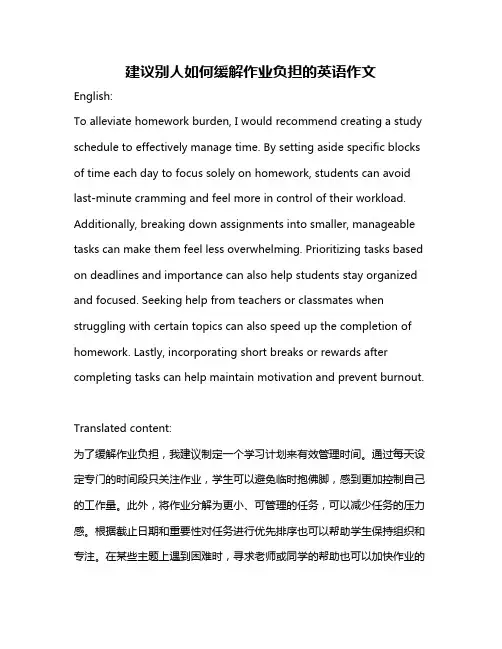 建议别人如何缓解作业负担的英语作文

English:

To alleviate homework burden, I would recommend creating a study schedule to effectively manage time. By setting aside specific blocks of time each day to focus solely on homework, students can avoid last-minute cramming and feel more in control of their workload. Additionally, breaking down assignments into smaller, manageable tasks can make them feel less overwhelming. Prioritizing tasks based on deadlines and importance can also help students stay organized and focused. Seeking help from teachers or classmates when struggling with certain topics can also speed up the completion of homework. Lastly, incorporating short breaks or rewards after completing tasks can help maintain motivation and prevent burnout.

Translated content:

为了缓解作业负担，我建议制定一个学习计划来有效管理时间。通过每天设定专门的时间段只关注作业，学生可以避免临时抱佛脚，感到更加控制自己的工作量。此外，将作业分解为更小、可管理的任务，可以减少任务的压力感。根据截止日期和重要性对任务进行优先排序也可以帮助学生保持组织和专注。在某些主题上遇到困难时，寻求老师或同学的帮助也可以加快作业的